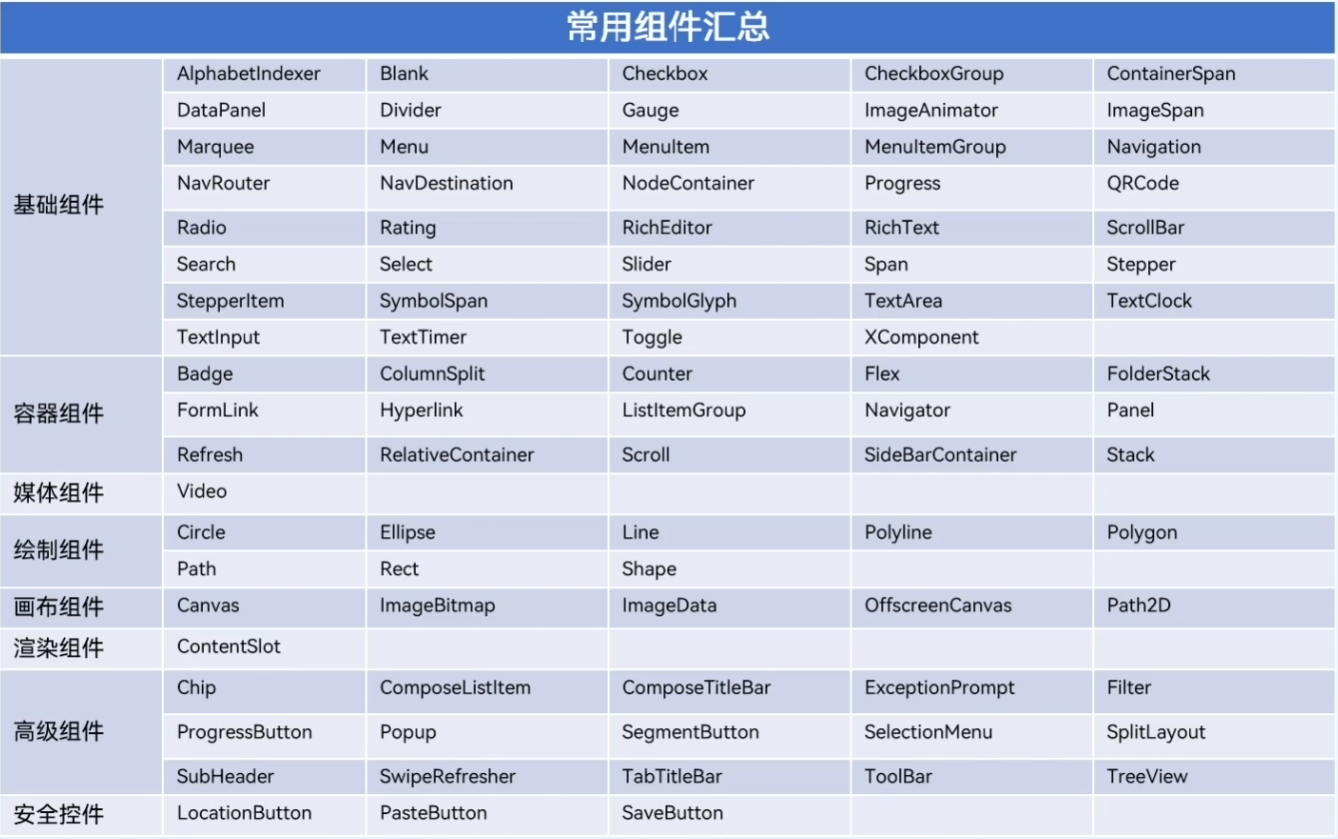 常用组件汇总

| | | | | | |
|---|---|---|---|---|---|
| 基础组件 | AlphabetIndexer | Blank | Checkbox | CheckboxGroup | ContainerSpan |
| | DataPanel | Divider | Gauge | ImageAnimator | ImageSpan |
| | Marquee | Menu | MenuItem | MenuItemGroup | Navigation |
| | NavRouter | NavDestination | NodeContainer | Progress | QRCode |
| | Radio | Rating | RichEditor | RichText | ScrollBar |
| | Search | Select | Slider | Span | Stepper |
| | StepperItem | SymbolSpan | SymbolGlyph | TextArea | TextClock |
| | TextInput | TextTimer | Toggle | XComponent | |
| 容器组件 | Badge | ColumnSplit | Counter | Flex | FolderStack |
| | FormLink | Hyperlink | ListItemGroup | Navigator | Panel |
| | Refresh | RelativeContainer | Scroll | SideBarContainer | Stack |
| 媒体组件 | Video | | | | |
| 绘制组件 | Circle | Ellipse | Line | Polyline | Polygon |
| | Path | Rect | Shape | | |
| 画布组件 | Canvas | ImageBitmap | ImageData | OffscreenCanvas | Path2D |
| 渲染组件 | ContentSlot | | | | |
| 高级组件 | Chip | ComposeListItem | ComposeTitleBar | ExceptionPrompt | Filter |
| | ProgressButton | Popup | SegmentButton | SelectionMenu | SplitLayout |
| | SubHeader | SwipeRefresher | TabTitleBar | ToolBar | TreeView |
| 安全控件 | LocationButton | PasteButton | SaveButton | | |